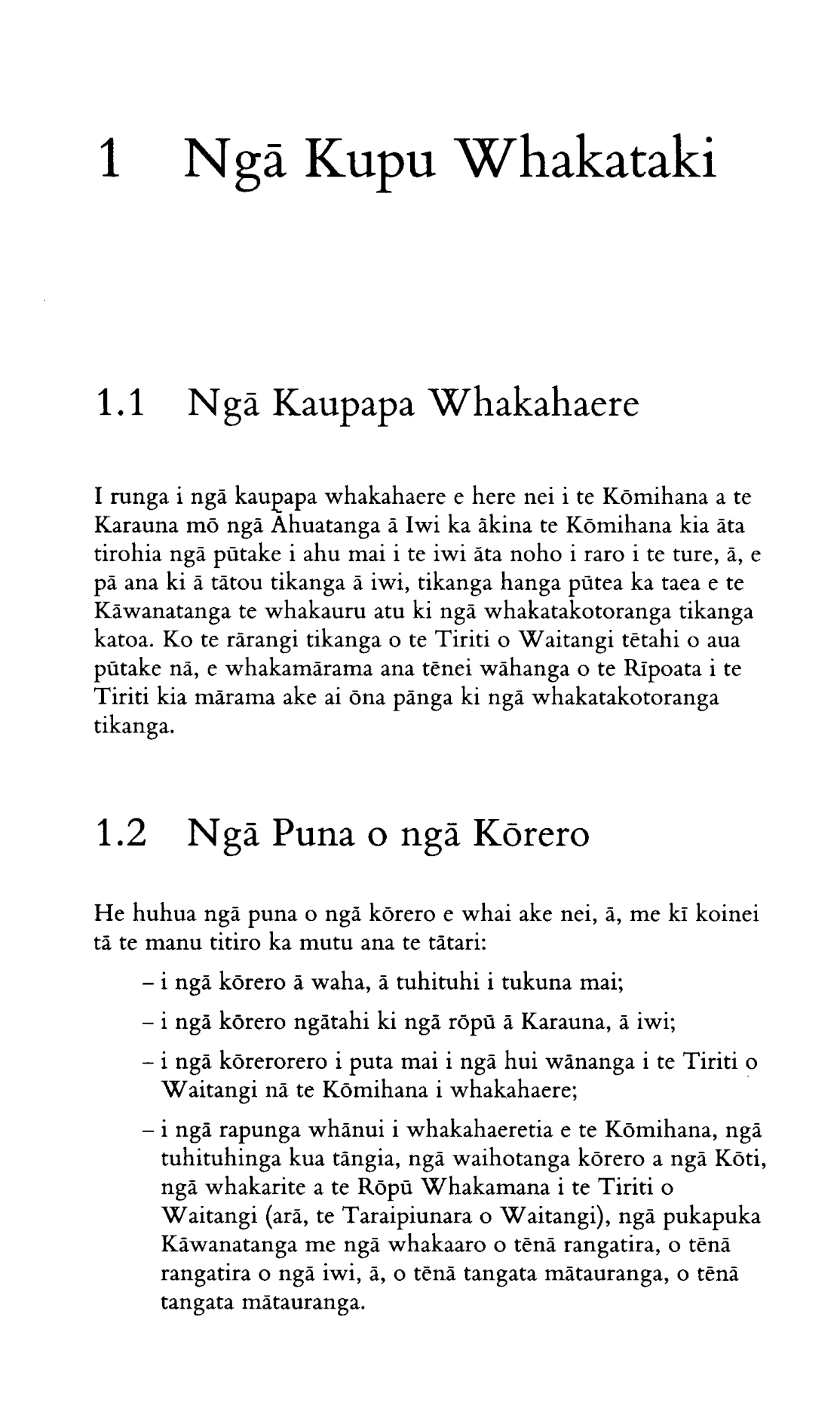 1 Ngā Kupu Whakataki

1.1 Ngā Kaupapa Whakahaere

I runga i ngā kaupapa whakahaere e here nei i te Kōmihana a te Karauna mō ngā Āhuatanga ā Iwi ka ākina te Kōmihana kia āta tirohia ngā pūtake i ahu mai i te iwi āta noho i raro i te ture, ā, e pā ana ki ā tātou tikanga ā iwi, tikanga hanga pūtea ka taea e te Kāwanatanga te whakauru atu ki ngā whakatakotoranga tikanga katoa. Ko te rārangi tikanga o te Tiriti o Waitangi tētahi o aua pūtake nā, e whakamārama ana tēnei wāhanga o te Rīpoata i te Tiriti kia mārama ake ai ōna pānga ki ngā whakatakotoranga tikanga.

1.2 Ngā Puna o ngā Kōrero

He huhua ngā puna o ngā kōrero e whai ake nei, ā, me kī koinei tā te manu titiro ka mutu ana te tātari:

– i ngā kōrero ā waha, ā tuhituhi i tukuna mai;

– i ngā kōrero ngātahi ki ngā rōpū ā Karauna, ā iwi;

– i ngā kōrerorero i puta mai i ngā hui wānanga i te Tiriti o Waitangi nā te Kōmihana i whakahaere;

– i ngā rapunga whānui i whakahaeretia e te Kōmihana, ngā tuhituhinga kua tāngia, ngā waihotanga kōrero a ngā Kōti, ngā whakarite a te Rōpū Whakamana i te Tiriti o Waitangi (arā, te Taraipiunara o Waitangi), ngā pukapuka Kāwanatanga me ngā whakaaro o tēnā rangatira, o tēnā rangatira o ngā iwi, ā, o tēnā tangata mātauranga, o tēnā tangata mātauranga.